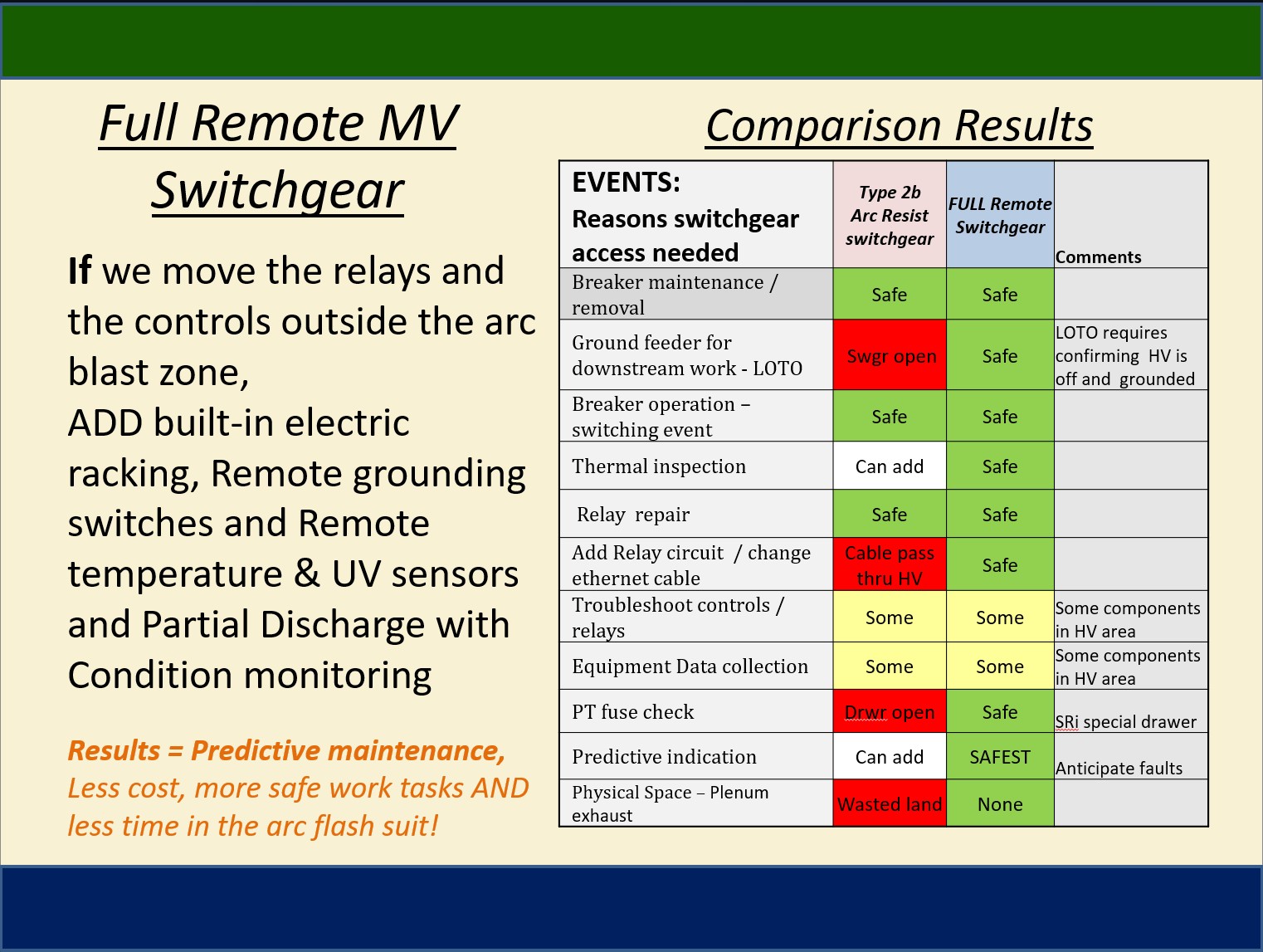 Full Remote MV Switchgear

If we move the relays and the controls outside the arc blast zone,
ADD built-in electric racking, Remote grounding switches and Remote temperature & UV sensors and Partial Discharge with Condition monitoring

Results = Predictive maintenance, Less cost, more safe work tasks AND less time in the arc flash suit!

Comparison Results

| EVENTS: Reasons switchgear access needed | Type 2b Arc Resist switchgear | FULL Remote Switchgear | Comments |
|---|---|---|---|
| Breaker maintenance / removal | Safe | Safe | |
| Ground feeder for downstream work - LOTO | Swgr open | Safe | LOTO requires confirming HV is off and grounded |
| Breaker operation – switching event | Safe | Safe | |
| Thermal inspection | Can add | Safe | |
| Relay repair | Safe | Safe | |
| Add Relay circuit / change ethernet cable | Cable pass thru HV | Safe | |
| Troubleshoot controls / relays | Some | Some | Some components in HV area |
| Equipment Data collection | Some | Some | Some components in HV area |
| PT fuse check | Drwr open | Safe | SRi special drawer |
| Predictive indication | Can add | SAFEST | Anticipate faults |
| Physical Space – Plenum exhaust | Wasted land | None | |